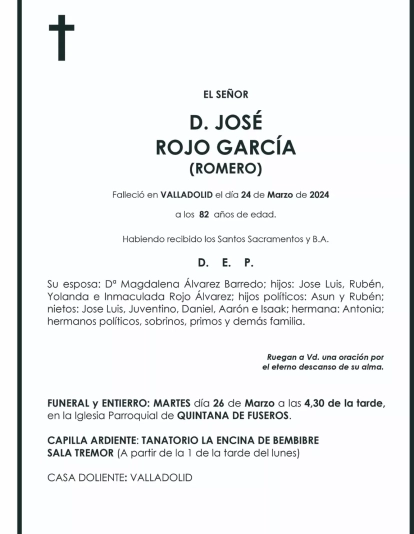 EL SEÑOR

D. JOSÉ
ROJO GARCÍA
(ROMERO)

Falleció en VALLADOLID el día 24 de Marzo de 2024

a los 82 años de edad.

Habiendo recibido los Santos Sacramentos y B.A.

D. E. P.

Su esposa: Dª Magdalena Álvarez Barredo; hijos: Jose Luis, Rubén, Yolanda e Inmaculada Rojo Álvarez; hijos políticos: Asun y Rubén; nietos: Jose Luis, Juventino, Daniel, Aarón e Isaak; hermana: Antonia; hermanos políticos, sobrinos, primos y demás familia.

Ruegan a Vd. una oración por
el eterno descanso de su alma.

FUNERAL y ENTIERRO: MARTES día 26 de Marzo a las 4,30 de la tarde, en la Iglesia Parroquial de QUINTANA DE FUSEROS.

CAPILLA ARDIENTE: TANATORIO LA ENCINA DE BEMBIBRE
SALA TREMOR (A partir de la 1 de la tarde del lunes)

CASA DOLIENTE: VALLADOLID